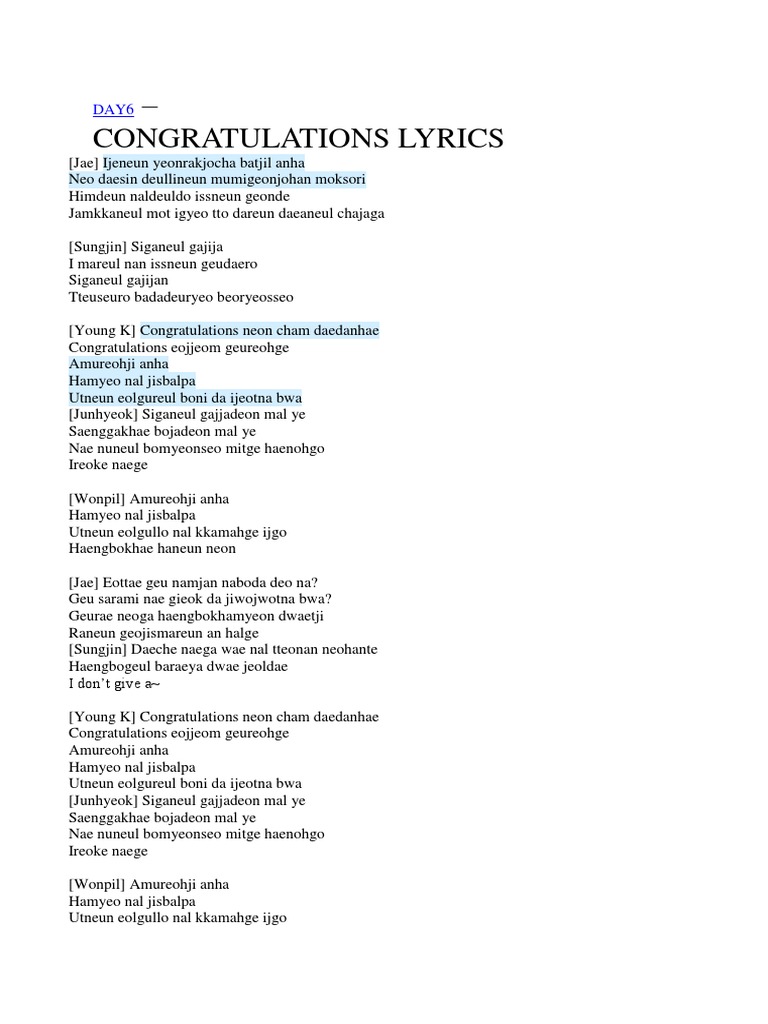 DAY6 –
CONGRATULATIONS LYRICS
[Jae] Ijeneun yeonrakjocha batjil anha
Neo daesin deullineun mumigeonjohan moksori
Himdeun naldeuldo issneun geonde
Jamkkaneul mot igyeo tto dareun daeaneul chajaga

[Sungjin] Siganeul gajija
I mareul nan issneun geudaero
Siganeul gajijan
Tteuseuro badadeuryeo beoryeosseo

[Young K] Congratulations neon cham daedanhae
Congratulations eojjeom geureohge
Amureohji anha
Hamyeo nal jisbalpa
Utneun eolgureul boni da ijeotna bwa
[Junhyeok] Siganeul gajjadeon mal ye
Saenggakhae bojadeon mal ye
Nae nuneul bomyeonseo mitge haenohgo
Ireoke naege

[Wonpil] Amureohji anha
Hamyeo nal jisbalpa
Utneun eolgullo nal kkamahge ijgo
Haengbokhae haneun neon

[Jae] Eottae geu namjan naboda deo na?
Geu sarami nae gieok da jiwojwotna bwa?
Geurae neoga haengbokhamyeon dwaetji
Raneun geojismareun an halge
[Sungjin] Daeche naega wae nal tteonan neohante
Haengbogeul baraeya dwae jeoldae
I don't give a~

[Young K] Congratulations neon cham daedanhae
Congratulations eojjeom geureohge
Amureohji anha
Hamyeo nal jisbalpa
Utneun eolgureul boni da ijeotna bwa
[Junhyeok] Siganeul gajjadeon mal ye
Saenggakhae bojadeon mal ye
Nae nuneul bomyeonseo mitge haenohgo
Ireoke naege

[Wonpil] Amureohji anha
Hamyeo nal jisbalpa
Utneun eolgullo nal kkamahge ijgo